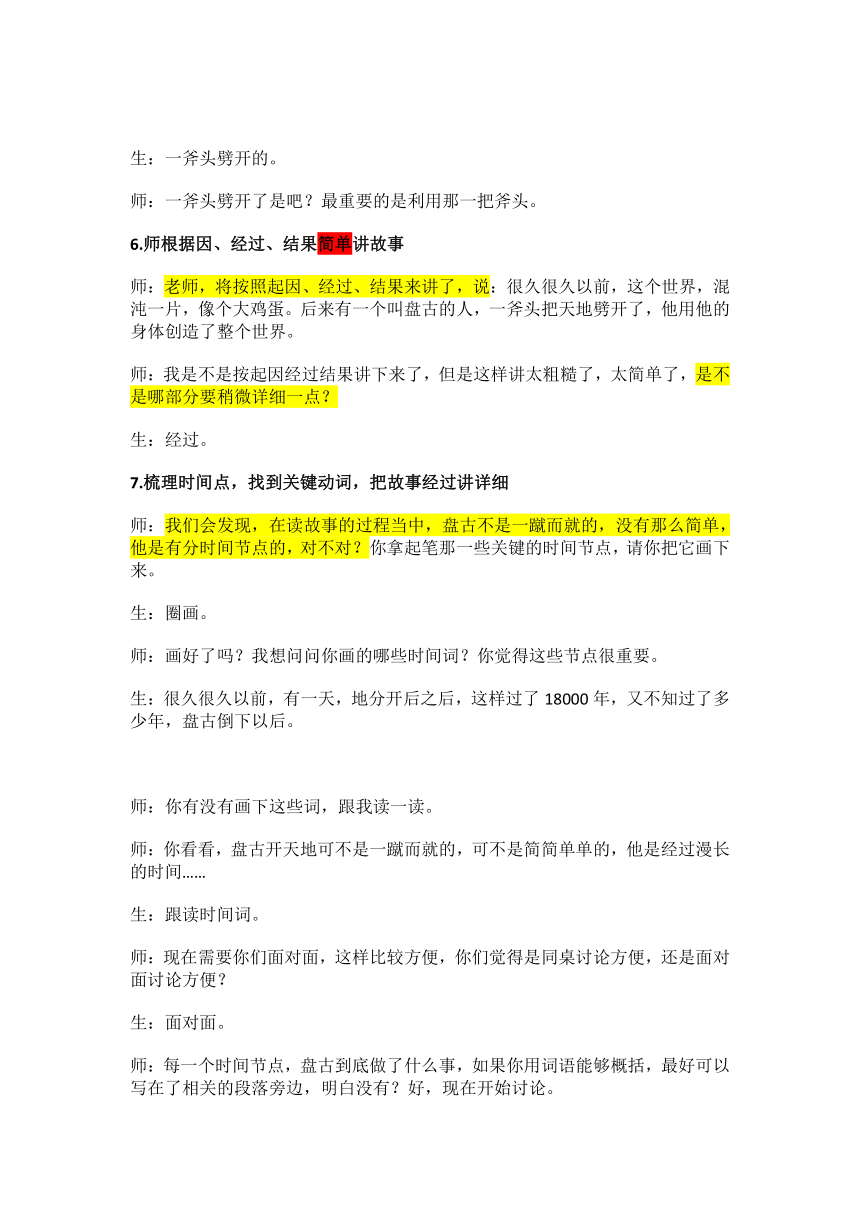 生：一斧头劈开的。

师：一斧头劈开了是吧？最重要的是利用那一把斧头。

6.师根据因、经过、结果简单讲故事

师：老师，将按照起因、经过、结果来讲了，说：很久很久以前，这个世界，混沌一片，像个大鸡蛋。后来有一个叫盘古的人，一斧头把天地劈开了，他用他的身体创造了整个世界。

师：我是不是按起因经过结果讲下来了，但是这样讲太粗糙了，太简单了，是不是哪部分要稍微详细一点？

生：经过。

7.梳理时间点，找到关键动词，把故事经过讲详细

师：我们会发现，在读故事的过程当中，盘古不是一蹴而就的，没有那么简单，他是有分时间节点的，对不对？你拿起笔那一些关键的时间节点，请你把它画下来。

生：圈画。

师：画好了吗？我想问问你画的哪些时间词？你觉得这些节点很重要。

生：很久很久以前，有一天，地分开后之后，这样过了 18000 年，又不知过了多少年，盘古倒下以后。

师：你有没有画下这些词，跟我读一读。

师：你看看，盘古开天地可不是一蹴而就的，可不是简简单单的，他是经过漫长的时间……

生：跟读时间词。

师：现在需要你们面对面，这样比较方便，你们觉得是同桌讨论方便，还是面对面讨论方便？

生：面对面。

师：每一个时间节点，盘古到底做了什么事，如果你用词语能够概括，最好可以写在了相关的段落旁边，明白没有？好，现在开始讨论。